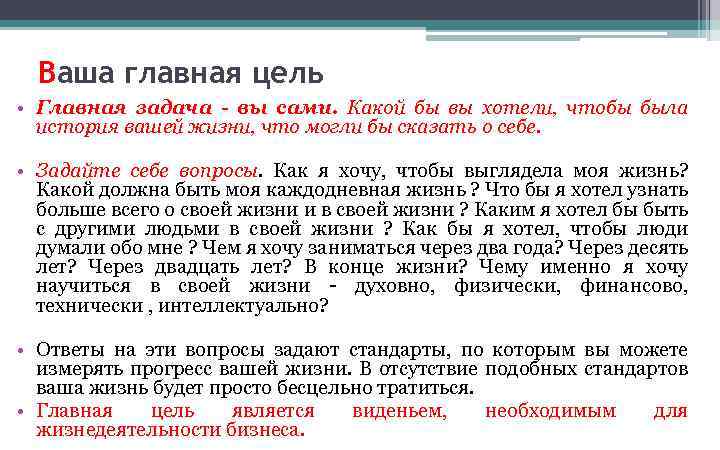 Ваша главная цель

• Главная задача - вы сами. Какой бы вы хотели, чтобы была история вашей жизни, что могли бы сказать о себе.

• Задайте себе вопросы. Как я хочу, чтобы выглядела моя жизнь? Какой должна быть моя каждодневная жизнь ? Что бы я хотел узнать больше всего о своей жизни и в своей жизни ? Каким я хотел бы быть с другими людьми в своей жизни ? Как бы я хотел, чтобы люди думали обо мне ? Чем я хочу заниматься через два года? Через десять лет? Через двадцать лет? В конце жизни? Чему именно я хочу научиться в своей жизни - духовно, физически, финансово, технически , интеллектуально?

• Ответы на эти вопросы задают стандарты, по которым вы можете измерять прогресс вашей жизни. В отсутствие подобных стандартов ваша жизнь будет просто бесцельно тратиться.

• Главная цель является виденьем, необходимым для жизнедеятельности бизнеса.